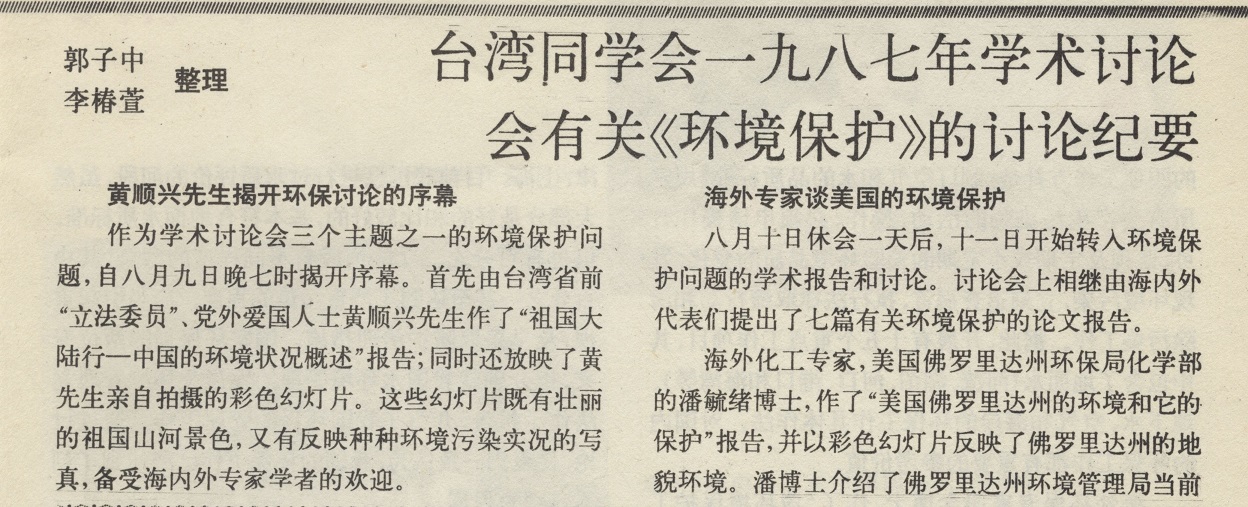 郭子中
李椿萱
整理

台湾同学会一九八七年学术讨论会有关《环境保护》的讨论纪要

黄顺兴先生揭开环保讨论的序幕

作为学术讨论会三个主题之一的环境保护问题，自八月九日晚七时揭开序幕。首先由台湾省前“立法委员”、党外爱国人士黄顺兴先生作了“祖国大陆行—中国的环境状况概述”报告；同时还放映了黄先生亲自拍摄的彩色幻灯片。这些幻灯片既有壮丽的祖国山河景色，又有反映种种环境污染实况的写真，备受海内外专家学者的欢迎。

海外专家谈美国的环境保护

八月十日休会一天后，十一日开始转入环境保护问题的学术报告和讨论。讨论会上相继由海内外代表们提出了七篇有关环境保护的论文报告。

海外化工专家，美国佛罗里达州环保局化学部的潘毓绪博士，作了“美国佛罗里达州的环境和它的保护”报告，并以彩色幻灯片反映了佛罗里达州的地貌环境。潘博士介绍了佛罗里达州环境管理局当前